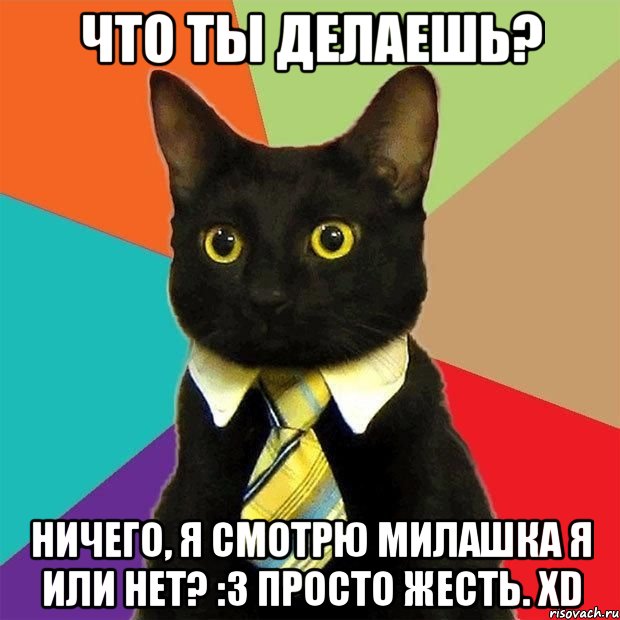 ЧТО ТЫ ДЕЛАЕШЬ?

НИЧЕГО, Я СМОТРЮ МИЛАШКА Я ИЛИ НЕТ? :3 ПРОСТО ЖЕСТЬ. XD

risovach.ru